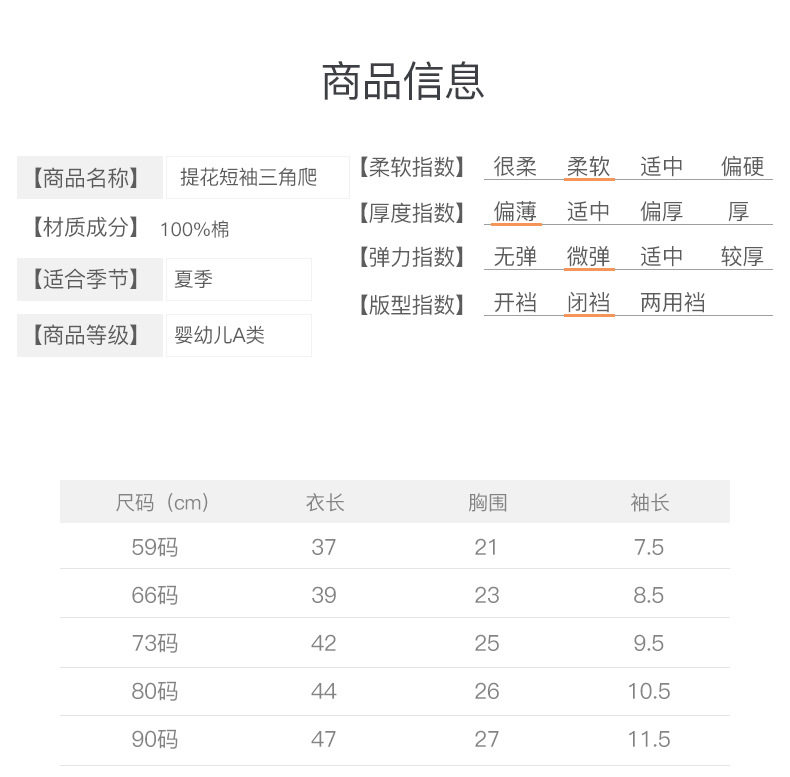 商品信息

【商品名称】 提花短袖三角爬
【材质成分】 100%棉
【适合季节】 夏季
【商品等级】 婴幼儿A类

【柔软指数】 很柔 柔软 适中 偏硬
【厚度指数】 偏薄 适中 偏厚 厚
【弹力指数】 无弹 微弹 适中 较厚
【版型指数】 开裆 闭裆 两用裆

| 尺码（cm） | 衣长 | 胸围 | 袖长 |
|---|---|---|---|
| 59码 | 37 | 21 | 7.5 |
| 66码 | 39 | 23 | 8.5 |
| 73码 | 42 | 25 | 9.5 |
| 80码 | 44 | 26 | 10.5 |
| 90码 | 47 | 27 | 11.5 |